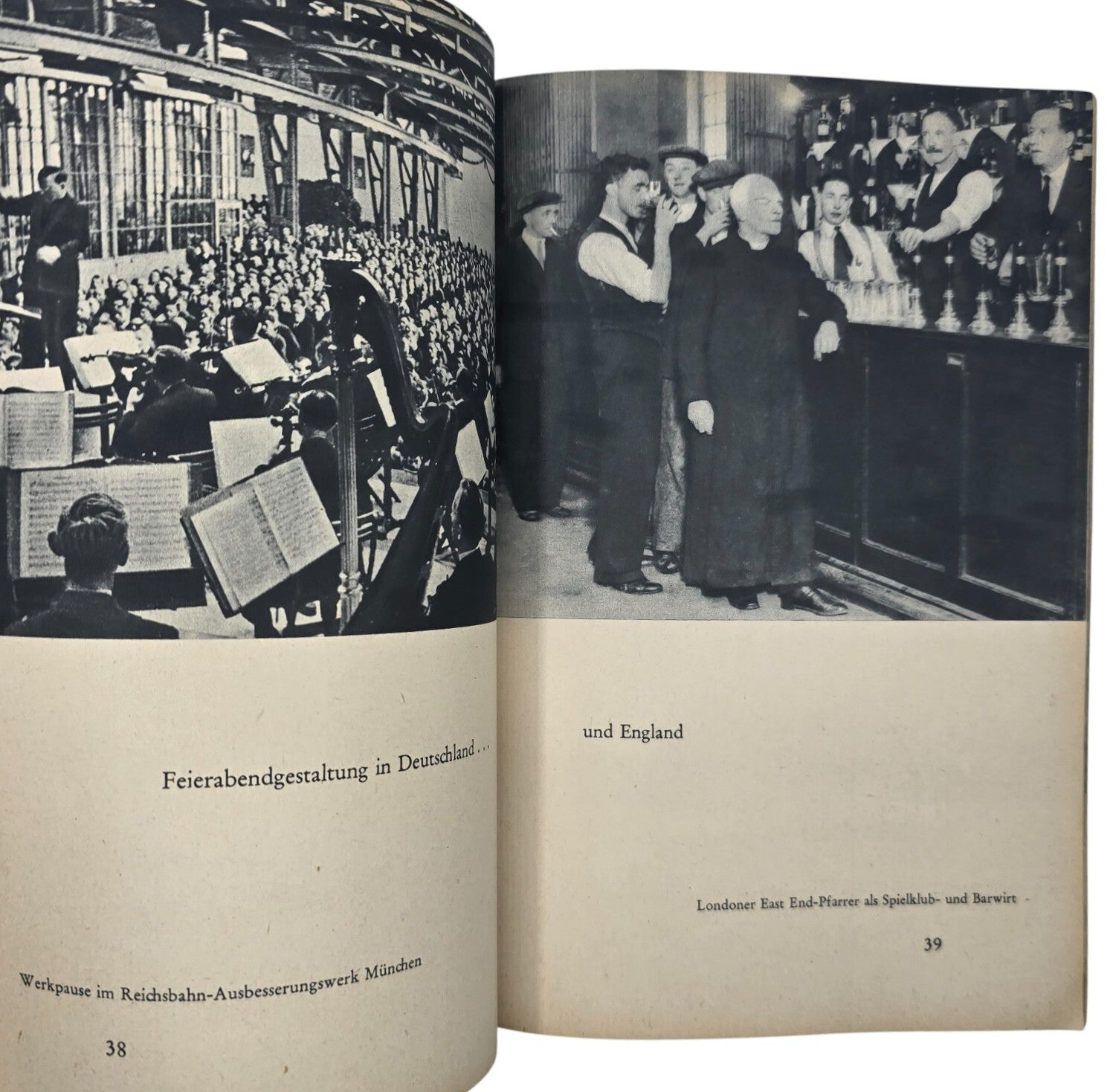 Feierabendgestaltung in Deutschland . . .

Werkpause im Reichsbahn-Ausbesserungswerk München

38

und England

Londoner East End-Pfarrer als Spielklub- und Barwirt

39